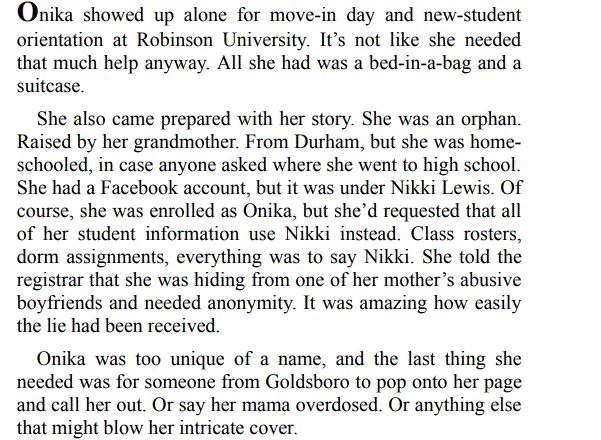 Onika showed up alone for move-in day and new-student orientation at Robinson University. It’s not like she needed that much help anyway. All she had was a bed-in-a-bag and a suitcase.

She also came prepared with her story. She was an orphan. Raised by her grandmother. From Durham, but she was homeschooled, in case anyone asked where she went to high school. She had a Facebook account, but it was under Nikki Lewis. Of course, she was enrolled as Onika, but she’d requested that all of her student information use Nikki instead. Class rosters, dorm assignments, everything was to say Nikki. She told the registrar that she was hiding from one of her mother’s abusive boyfriends and needed anonymity. It was amazing how easily the lie had been received.

Onika was too unique of a name, and the last thing she needed was for someone from Goldsboro to pop onto her page and call her out. Or say her mama overdosed. Or anything else that might blow her intricate cover.